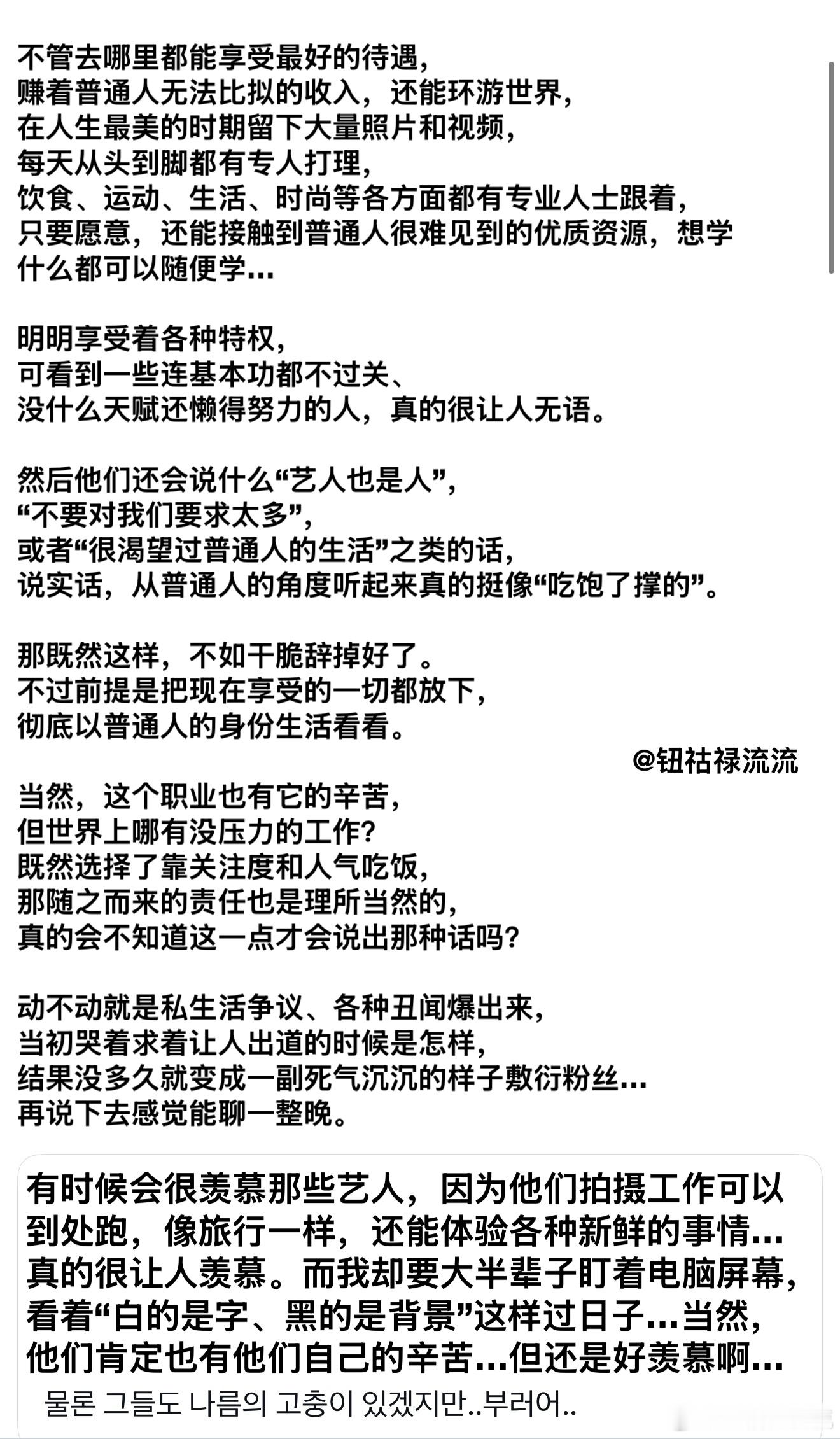 不管去哪里都能享受最好的待遇，
赚着普通人无法比拟的收入，还能环游世界，
在人生最美的时期留下大量照片和视频，
每天从头到脚都有专人打理，
饮食、运动、生活、时尚等各方面都有专业人士跟着，
只要愿意，还能接触到普通人很难见到的优质资源，想学什么都可以随便学...

明明享受着各种特权，
可看到一些连基本功都不过关、
没什么天赋还懒得努力的人，真的很让人无语。

然后他们还会说什么“艺人也是人”，
“不要对我们要求太多”，
或者“很渴望过普通人的生活”之类的话，
说实话，从普通人的角度听起来真的挺像“吃饱了撑的”。

那既然这样，不如干脆辞掉好了。
不过前提是把现在享受的一切都放下，
彻底以普通人的身份生活看看。

@钮祜禄流流

当然，这个职业也有它的辛苦，
但世界上哪有没压力的工作？
既然选择了靠关注度和人气吃饭，
那随之而来的责任也是理所当然的，
真的会不知道这一点才会说出那种话吗？

动不动就是私生活争议、各种丑闻爆出来，
当初哭着求着让人出道的时候是怎样，
结果没多久就变成一副死气沉沉的样子敷衍粉丝...
再说下去感觉能聊一整晚。

有时候会很羡慕那些艺人，因为他们拍摄工作可以到处跑，像旅行一样，还能体验各种新鲜的事情...真的很让人羡慕。而我却要大半辈子盯着电脑屏幕，看着“白的是字、黑的是背景”这样过日子...当然，他们肯定也有他们自己的辛苦...但还是好羡慕啊...

물론 그들도 나름의 고충이 있겠지만..부러어..